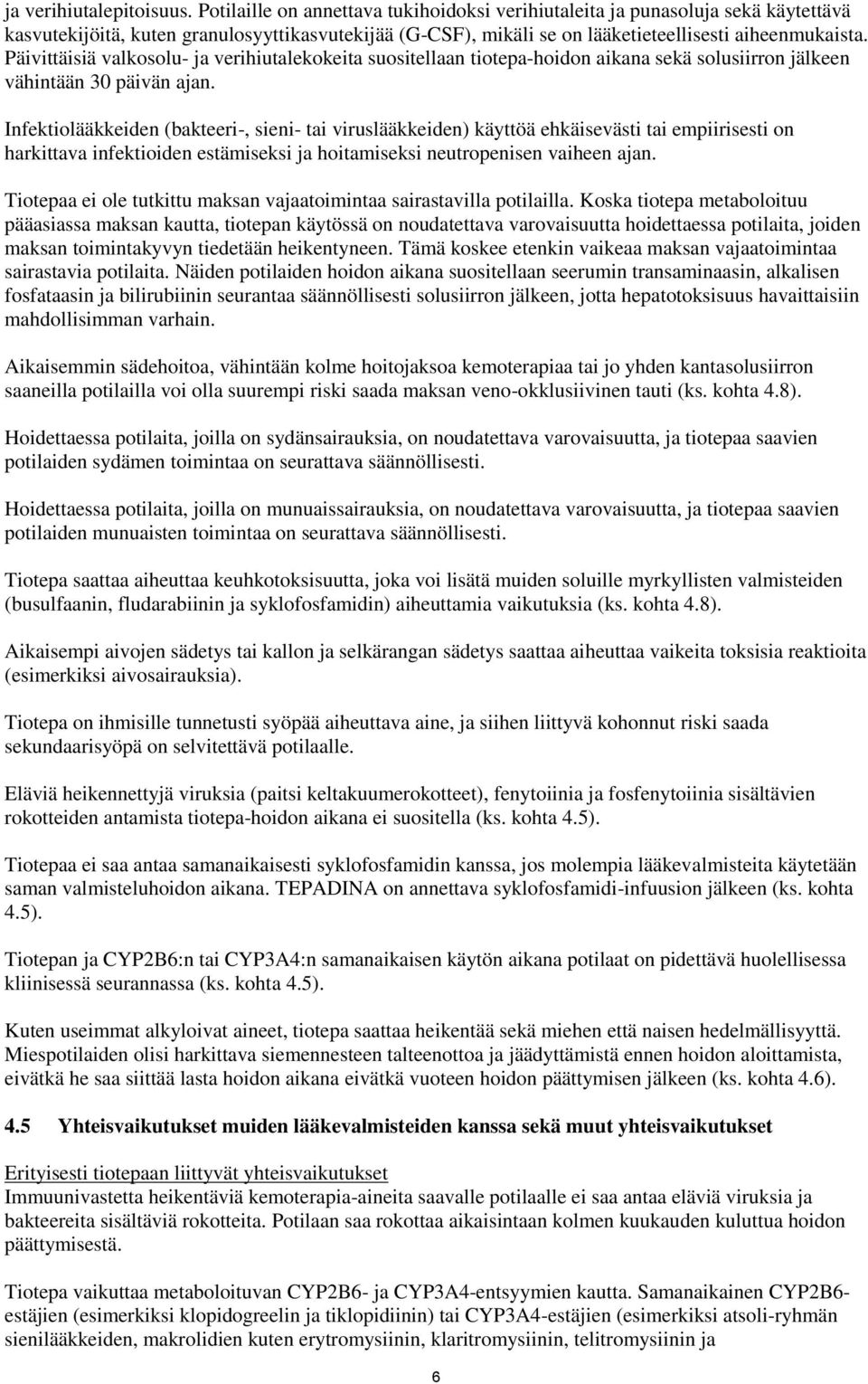 ja verihiutalepitoisuus. Potilaille on annettava tukihoidoksi verihiutaleita ja punasoluja sekä käytettävä kasvutekijöitä, kuten granulosyyttikasvutekijää (G-CSF), mikäli se on lääketieteellisesti aiheenmukaista. Päivittäisiä valkosolu- ja verihiutalekokeita suositellaan tiotepa-hoidon aikana sekä solusiirron jälkeen vähintään 30 päivän ajan.

Infektiolääkkeiden (bakteeri-, sieni- tai viruslääkkeiden) käyttöä ehkäisevästi tai empiirisesti on harkittava infektioiden estämiseksi ja hoitamiseksi neutropenisen vaiheen ajan.

Tiotepaa ei ole tutkittu maksan vajaatoimintaa sairastavilla potilailla. Koska tiotepa metaboloituu pääasiassa maksan kautta, tiotepan käytössä on noudatettava varovaisuutta hoidettaessa potilaita, joiden maksan toimintakyvyn tiedetään heikentyneen. Tämä koskee etenkin vaikeaa maksan vajaatoimintaa sairastavia potilaita. Näiden potilaiden hoidon aikana suositellaan seerumin transaminaasin, alkalisen fosfataasin ja bilirubiinin seurantaa säännöllisesti solusiirron jälkeen, jotta hepatotoksisuus havaittaisiin mahdollisimman varhain.

Aikaisemmin sädehoitoa, vähintään kolme hoitojaksoa kemoterapiaa tai jo yhden kantasolusiirron saaneilla potilailla voi olla suurempi riski saada maksan veno-okklusiivinen tauti (ks. kohta 4.8).

Hoidettaessa potilaita, joilla on sydänsairauksia, on noudatettava varovaisuutta, ja tiotepaa saavien potilaiden sydämen toimintaa on seurattava säännöllisesti.

Hoidettaessa potilaita, joilla on munuaissairauksia, on noudatettava varovaisuutta, ja tiotepaa saavien potilaiden munuaisten toimintaa on seurattava säännöllisesti.

Tiotepa saattaa aiheuttaa keuhkotoksisuutta, joka voi lisätä muiden soluille myrkyllisten valmisteiden (busulfaanin, fludarabiinin ja syklofosfamidin) aiheuttamia vaikutuksia (ks. kohta 4.8).

Aikaisempi aivojen sädetys tai kallon ja selkärangan sädetys saattaa aiheuttaa vaikeita toksisia reaktioita (esimerkiksi aivosairauksia).

Tiotepa on ihmisille tunnetusti syöpää aiheuttava aine, ja siihen liittyvä kohonnut riski saada sekundaarisyöpä on selvitettävä potilaalle.

Eläviä heikennettyjä viruksia (paitsi keltakuumerokotteet), fenytoiinia ja fosfenytoiinia sisältävien rokotteiden antamista tiotepa-hoidon aikana ei suositella (ks. kohta 4.5).

Tiotepaa ei saa antaa samanaikaisesti syklofosfamidin kanssa, jos molempia lääkevalmisteita käytetään saman valmisteluhoidon aikana. TEPADINA on annettava syklofosfamidi-infuusion jälkeen (ks. kohta 4.5).

Tiotepan ja CYP2B6:n tai CYP3A4:n samanaikaisen käytön aikana potilaat on pidettävä huolellisessa kliinisessä seurannassa (ks. kohta 4.5).

Kuten useimmat alkyloivat aineet, tiotepa saattaa heikentää sekä miehen että naisen hedelmällisyyttä. Miespotilaiden olisi harkittava siemennesteen talteenottoa ja jäädyttämistä ennen hoidon aloittamista, eivätkä he saa siittää lasta hoidon aikana eivätkä vuoteen hoidon päättymisen jälkeen (ks. kohta 4.6).

4.5 Yhteisvaikutukset muiden lääkevalmisteiden kanssa sekä muut yhteisvaikutukset

Erityisesti tiotepaan liittyvät yhteisvaikutukset
Immuunivastetta heikentäviä kemoterapia-aineita saavalle potilaalle ei saa antaa eläviä viruksia ja bakteereita sisältäviä rokotteita. Potilaan saa rokottaa aikaisintaan kolmen kuukauden kuluttua hoidon päättymisestä.

Tiotepa vaikuttaa metaboloituvan CYP2B6- ja CYP3A4-entsyymien kautta. Samanaikainen CYP2B6-estäjien (esimerkiksi klopidogreelin ja tiklopidiinin) tai CYP3A4-estäjien (esimerkiksi atsoli-ryhmän sienilääkkeiden, makrolidien kuten erytromysiinin, klaritromysiinin, telitromysiinin ja

6